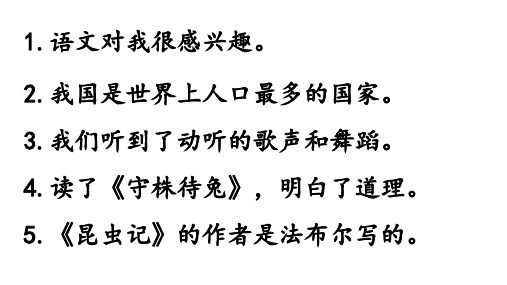 1. 语文对我很感兴趣。

2. 我国是世界上人口最多的国家。

3. 我们听到了动听的歌声和舞蹈。

4. 读了《守株待兔》，明白了道理。

5. 《昆虫记》的作者是法布尔写的。